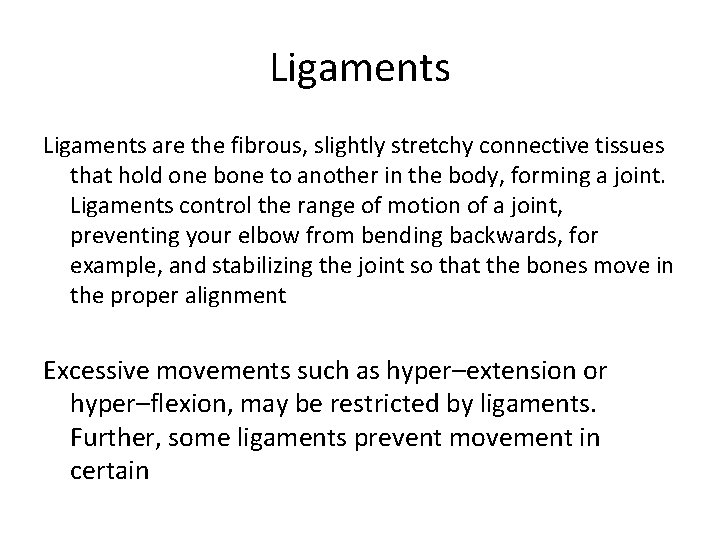 Ligaments

Ligaments are the fibrous, slightly stretchy connective tissues that hold one bone to another in the body, forming a joint. Ligaments control the range of motion of a joint, preventing your elbow from bending backwards, for example, and stabilizing the joint so that the bones move in the proper alignment

Excessive movements such as hyper–extension or hyper–flexion, may be restricted by ligaments. Further, some ligaments prevent movement in certain